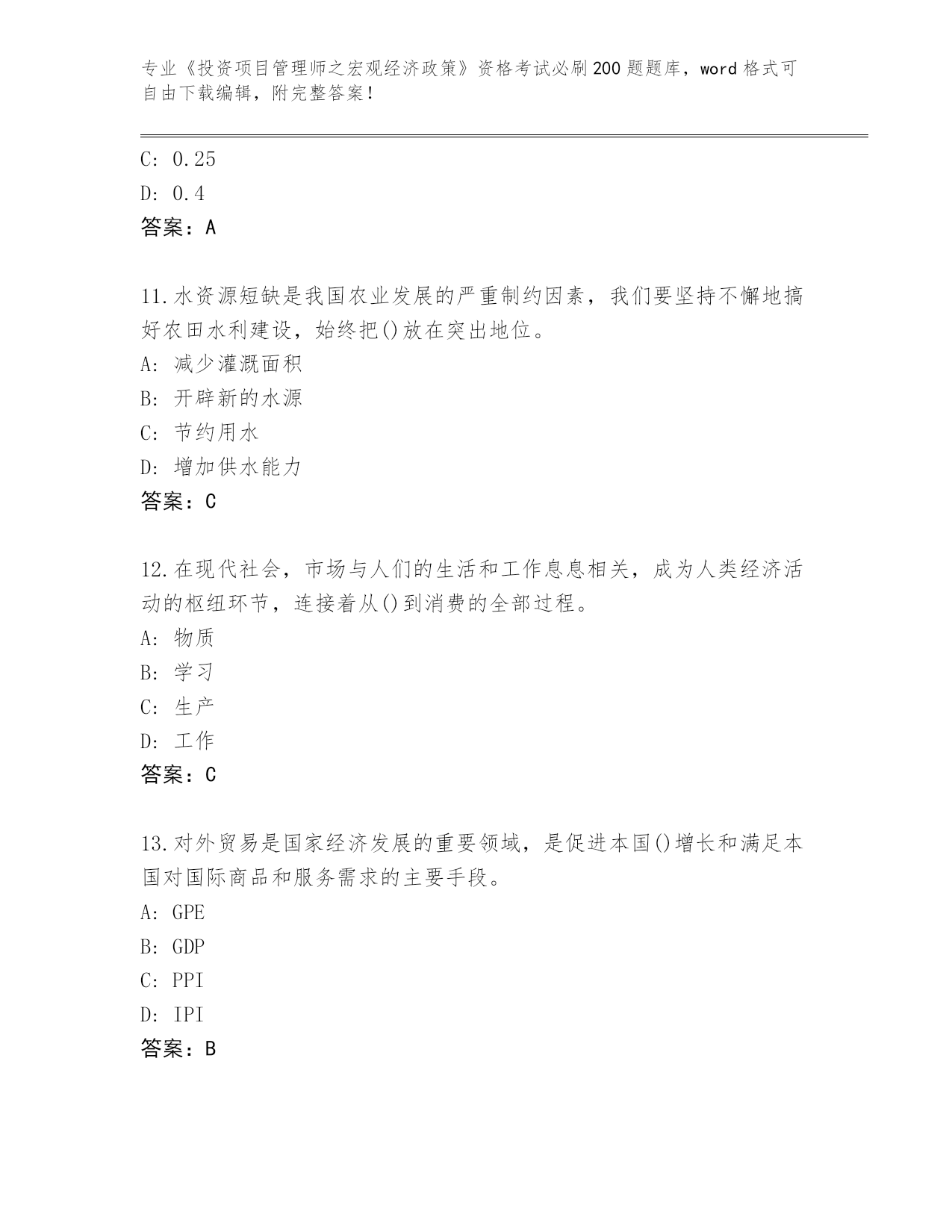 专业《投资项目管理师之宏观经济政策》资格考试必刷200题题库，word格式可自由下载编辑，附完整答案！

C: 0.25
D: 0.4
答案：A

11.水资源短缺是我国农业发展的严重制约因素，我们要坚持不懈地搞好农田水利建设，始终把()放在突出地位。
A: 减少灌溉面积
B: 开辟新的水源
C: 节约用水
D: 增加供水能力
答案：C

12.在现代社会，市场与人们的生活和工作息息相关，成为人类经济活动的枢纽环节，连接着从()到消费的全部过程。
A: 物质
B: 学习
C: 生产
D: 工作
答案：C

13.对外贸易是国家经济发展的重要领域，是促进本国()增长和满足本国对国际商品和服务需求的主要手段。
A: GPE
B: GDP
C: PPI
D: IPI
答案：B